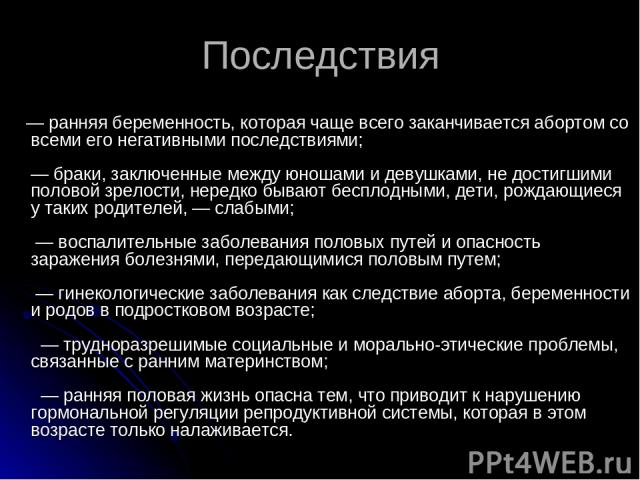 Последствия

— ранняя беременность, которая чаще всего заканчивается абортом со всеми его негативными последствиями;

— браки, заключенные между юношами и девушками, не достигшими половой зрелости, нередко бывают бесплодными, дети, рождающиеся у таких родителей, — слабыми;

— воспалительные заболевания половых путей и опасность заражения болезнями, передающимися половым путем;

— гинекологические заболевания как следствие аборта, беременности и родов в подростковом возрасте;

— трудноразрешимые социальные и морально-этические проблемы, связанные с ранним материнством;

— ранняя половая жизнь опасна тем, что приводит к нарушению гормональной регуляции репродуктивной системы, которая в этом возрасте только налаживается.

PPt4WEB.ru